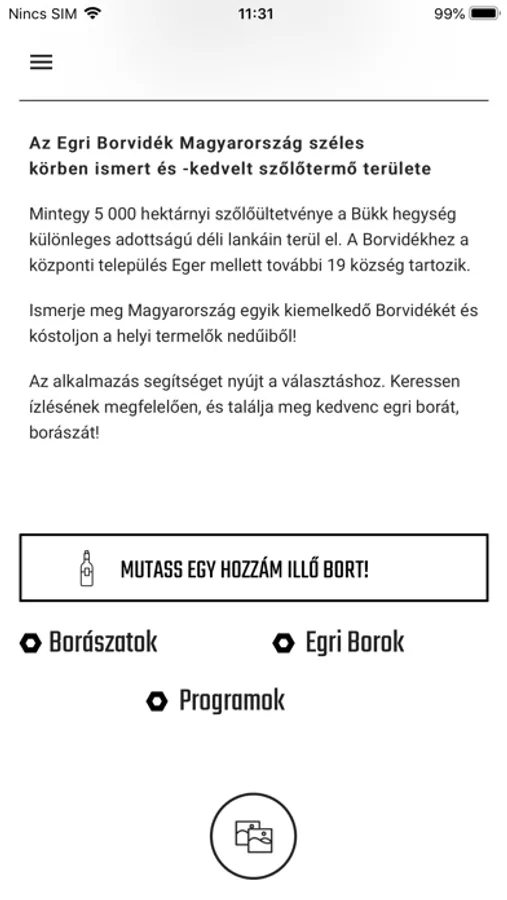 Nincs SIM 11:31 99%

Az Egri Borvidék Magyarország széles körben ismert és -kedvelt szőlőtermő területe

Mintegy 5 000 hektárnyi szőlőültetvénye a Bükk hegység különleges adottságú déli lankáin terül el. A Borvidékhez a központi település Eger mellett további 19 község tartozik.

Ismerje meg Magyarország egyik kiemelkedő Borvidékét és kóstoljon a helyi termelők nedűiből!

Az alkalmazás segítséget nyújt a választáshoz. Keressen ízlésének megfelelően, és találja meg kedvenc egri borát, borászát!

MUTASS EGY HOZZÁM ILLŐ BORT!

Borászatok

Egri Borok

Programok